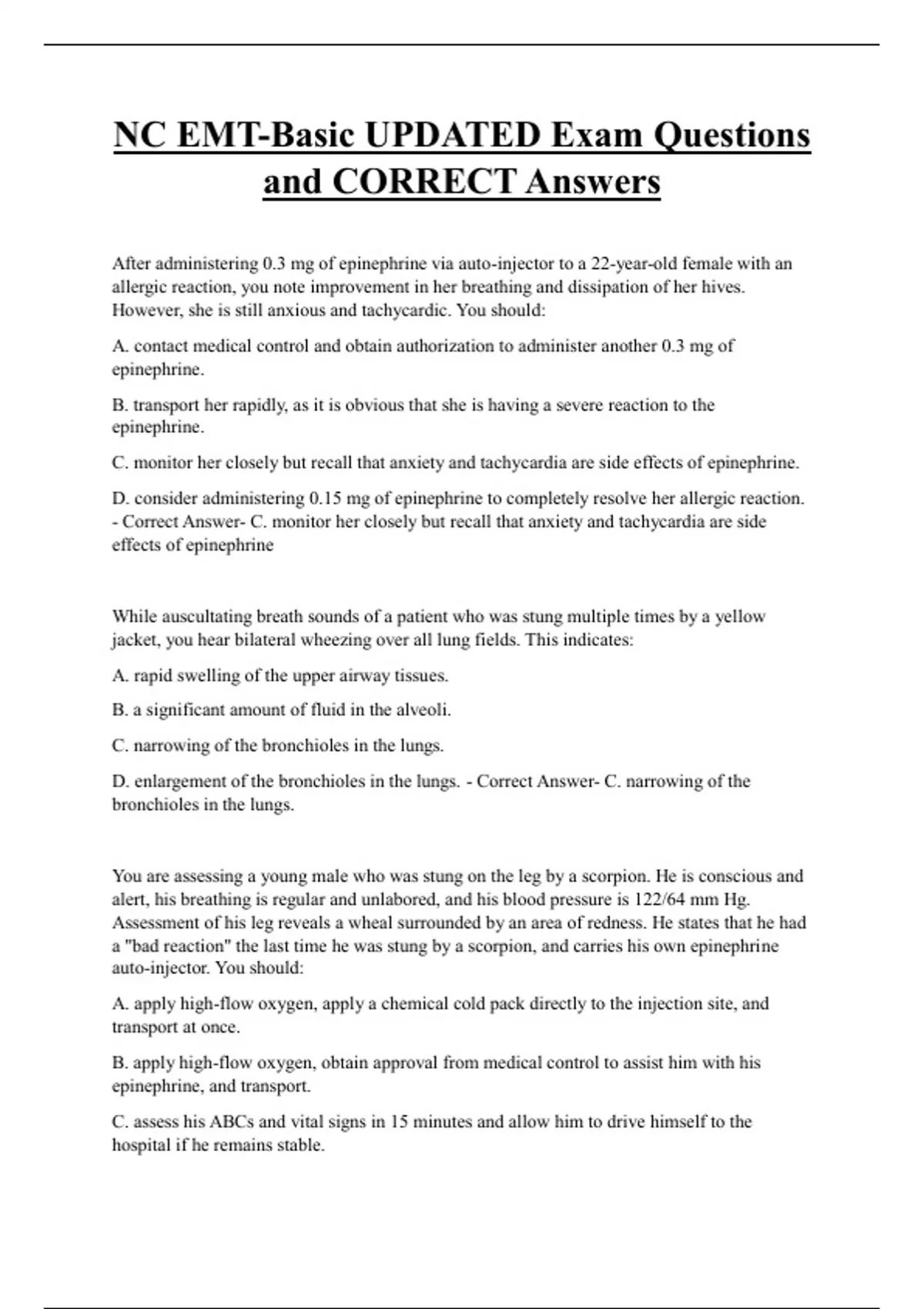 NC EMT-Basic UPDATED Exam Questions and CORRECT Answers

After administering 0.3 mg of epinephrine via auto-injector to a 22-year-old female with an allergic reaction, you note improvement in her breathing and dissipation of her hives. However, she is still anxious and tachycardic. You should:

A. contact medical control and obtain authorization to administer another 0.3 mg of epinephrine.

B. transport her rapidly, as it is obvious that she is having a severe reaction to the epinephrine.

C. monitor her closely but recall that anxiety and tachycardia are side effects of epinephrine.

D. consider administering 0.15 mg of epinephrine to completely resolve her allergic reaction. - Correct Answer- C. monitor her closely but recall that anxiety and tachycardia are side effects of epinephrine

While auscultating breath sounds of a patient who was stung multiple times by a yellow jacket, you hear bilateral wheezing over all lung fields. This indicates:

A. rapid swelling of the upper airway tissues.

B. a significant amount of fluid in the alveoli.

C. narrowing of the bronchioles in the lungs.

D. enlargement of the bronchioles in the lungs. - Correct Answer- C. narrowing of the bronchioles in the lungs.

You are assessing a young male who was stung on the leg by a scorpion. He is conscious and alert, his breathing is regular and unlabored, and his blood pressure is 122/64 mm Hg. Assessment of his leg reveals a wheal surrounded by an area of redness. He states that he had a "bad reaction" the last time he was stung by a scorpion, and carries his own epinephrine auto-injector. You should:

A. apply high-flow oxygen, apply a chemical cold pack directly to the injection site, and transport at once.

B. apply high-flow oxygen, obtain approval from medical control to assist him with his epinephrine, and transport.

C. assess his ABCs and vital signs in 15 minutes and allow him to drive himself to the hospital if he remains stable.